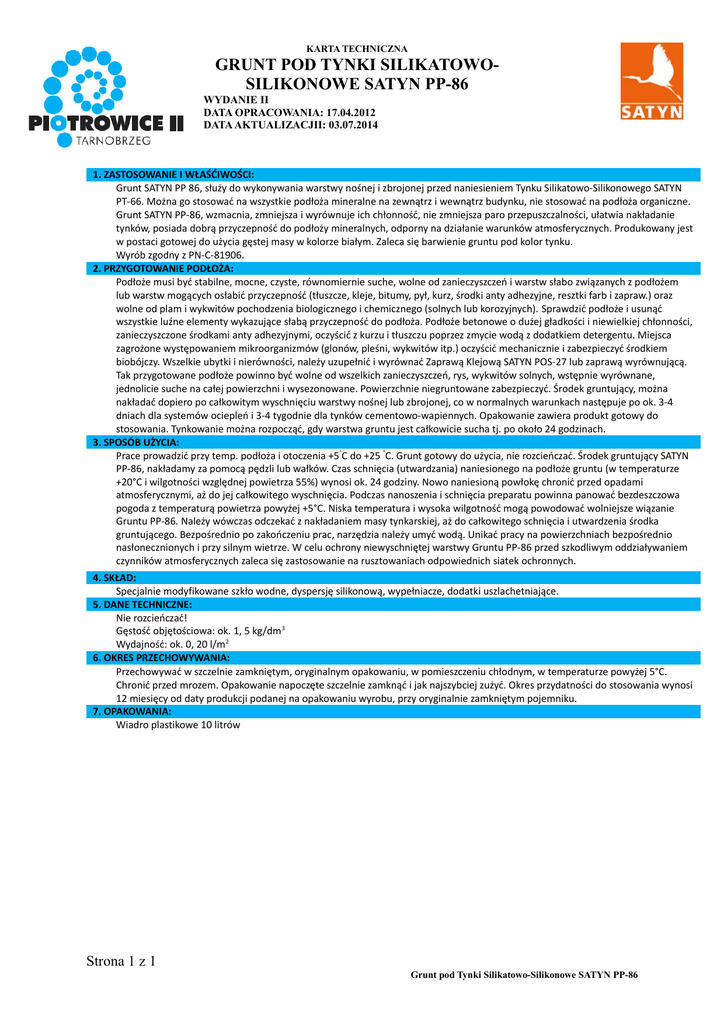 PIOTROWICE II
TARNOBRZEG

KARTA TECHNICZNA
GRUNT POD TYNKI SILIKATOWO-SILIKONOWE SATYN PP-86
WYDANIE II
DATA OPRACOWANIA: 17.04.2012
DATA AKTUALIZACJII: 03.07.2014

SATYN

1. ZASTOSOWANIE I WŁAŚCIWOŚCI:
Grunt SATYN PP 86, służy do wykonywania warstwy nośnej i zbrojonej przed naniesieniem Tynku Silikatowo-Silikonowego SATYN PT-66. Można go stosować na wszystkie podłoża mineralne na zewnątrz i wewnątrz budynku, nie stosować na podłoża organiczne. Grunt SATYN PP-86, wzmacnia, zmniejsza i wyrównuje ich chłonność, nie zmniejsza paro przepuszczalności, ułatwia nakładanie tynków, posiada dobrą przyczepność do podłoży mineralnych, odporny na działanie warunków atmosferycznych. Produkowany jest w postaci gotowej do użycia gęstej masy w kolorze białym. Zaleca się barwienie gruntu pod kolor tynku.
Wyrób zgodny z PN-C-81906.

2. PRZYGOTOWANIE PODŁOŻA:
Podłoże musi być stabilne, mocne, czyste, równomiernie suche, wolne od zanieczyszczeń i warstw słabo związanych z podłożem lub warstw mogących osłabić przyczepność (tłuszcze, kleje, bitumy, pył, kurz, środki anty adhezyjne, resztki farb i zapraw.) oraz wolne od plam i wykwitów pochodzenia biologicznego i chemicznego (solnych lub korozyjnych). Sprawdzić podłoże i usunąć wszystkie luźne elementy wykazujące słabą przyczepność do podłoża. Podłoże betonowe o dużej gładkości i niewielkiej chłonności, zanieczyszczone środkami anty adhezyjnymi, oczyścić z kurzu i tłuszczu poprzez zmycie wodą z dodatkiem detergentu. Miejsca zagrożone występowaniem mikroorganizmów (glonów, pleśni, wykwitów itp.) oczyścić mechanicznie i zabezpieczyć środkiem biobójczy. Wszelkie ubytki i nierówności, należy uzupełnić i wyrównać Zaprawą Klejową SATYN POS-27 lub zaprawą wyrównującą. Tak przygotowane podłoże powinno być wolne od wszelkich zanieczyszczeń, rys, wykwitów solnych, wstępnie wyrównane, jednolicie suche na całej powierzchni i wysezonowane. Powierzchnie niegruntowane zabezpieczyć. Środek gruntujący, można nakładać dopiero po całkowitym wyschnięciu warstwy nośnej lub zbrojonej, co w normalnych warunkach następuje po ok. 3-4 dniach dla systemów ociepleń i 3-4 tygodnie dla tynków cementowo-wapiennych. Opakowanie zawiera produkt gotowy do stosowania. Tynkowanie można rozpocząć, gdy warstwa gruntu jest całkowicie sucha tj. po około 24 godzinach.

3. SPOSÓB UŻYCIA:
Prace prowadzić przy temp. podłoża i otoczenia +5°C do +25 °C. Grunt gotowy do użycia, nie rozcieńczać. Środek gruntujący SATYN PP-86, nakładamy za pomocą pędzli lub wałków. Czas schnięcia (utwardzania) naniesionego na podłoże gruntu (w temperaturze +20°C i wilgotności względnej powietrza 55%) wynosi ok. 24 godziny. Nowo naniesioną powłokę chronić przed opadami atmosferycznymi, aż do jej całkowitego wyschnięcia. Podczas nanoszenia i schnięcia preparatu powinna panować bezdeszczowa pogoda z temperaturą powietrza powyżej +5°C. Niska temperatura i wysoka wilgotność mogą powodować wolniejsze wiązanie Gruntu PP-86. Należy wówczas odczekać z nakładaniem masy tynkarskiej, aż do całkowitego schnięcia i utwardzenia środka gruntującego. Bezpośrednio po zakończeniu prac, narzędzia należy umyć wodą. Unikać pracy na powierzchniach bezpośrednio nasłonecznionych i przy silnym wietrze. W celu ochrony niewyschniętej warstwy Gruntu PP-86 przed szkodliwym oddziaływaniem czynników atmosferycznych zaleca się zastosowanie na rusztowaniach odpowiednich siatek ochronnych.

4. SKŁAD:
Specjalnie modyfikowane szkło wodne, dyspersję silikonową, wypełniacze, dodatki uszlachetniające.

5. DANE TECHNICZNE:
Nie rozcieńczać!
Gęstość objętościowa: ok. 1, 5 kg/dm$^3$
Wydajność: ok. 0, 20 l/m$^2$

6. OKRES PRZECHOWYWANIA:
Przechowywać w szczelnie zamkniętym, oryginalnym opakowaniu, w pomieszczeniu chłodnym, w temperaturze powyżej 5°C. Chronić przed mrozem. Opakowanie napoczęte szczelnie zamknąć i jak najszybciej zużyć. Okres przydatności do stosowania wynosi 12 miesięcy od daty produkcji podanej na opakowaniu wyrobu, przy oryginalnie zamkniętym pojemniku.

7. OPAKOWANIA:
Wiadro plastikowe 10 litrów

Strona 1 z 1
Grunt pod Tynki Silikatowo-Silikonowe SATYN PP-86